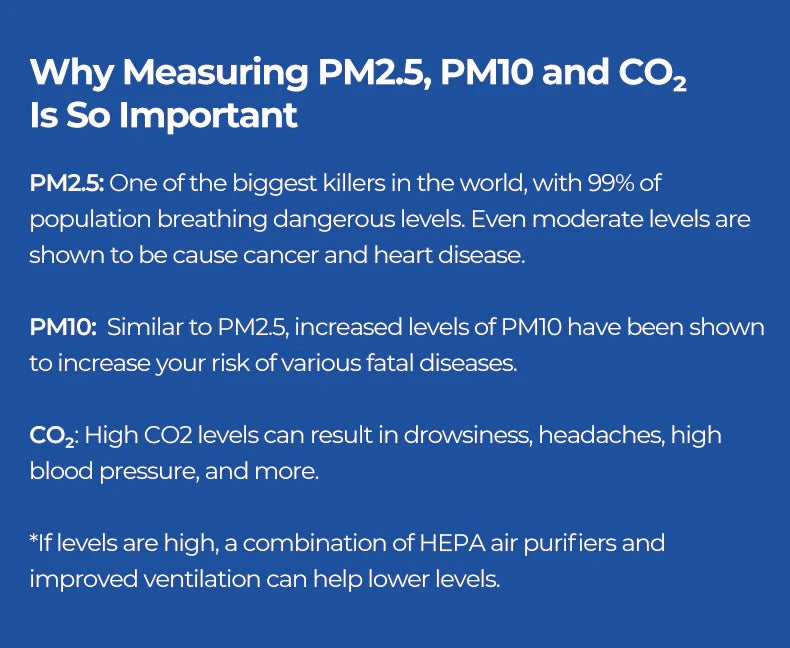 Why Measuring PM2.5, PM10 and $CO_2$ Is So Important

PM2.5: One of the biggest killers in the world, with 99% of population breathing dangerous levels. Even moderate levels are shown to be cause cancer and heart disease.

PM10: Similar to PM2.5, increased levels of PM10 have been shown to increase your risk of various fatal diseases.

$CO_2$: High CO2 levels can result in drowsiness, headaches, high blood pressure, and more.

*If levels are high, a combination of HEPA air purifiers and improved ventilation can help lower levels.